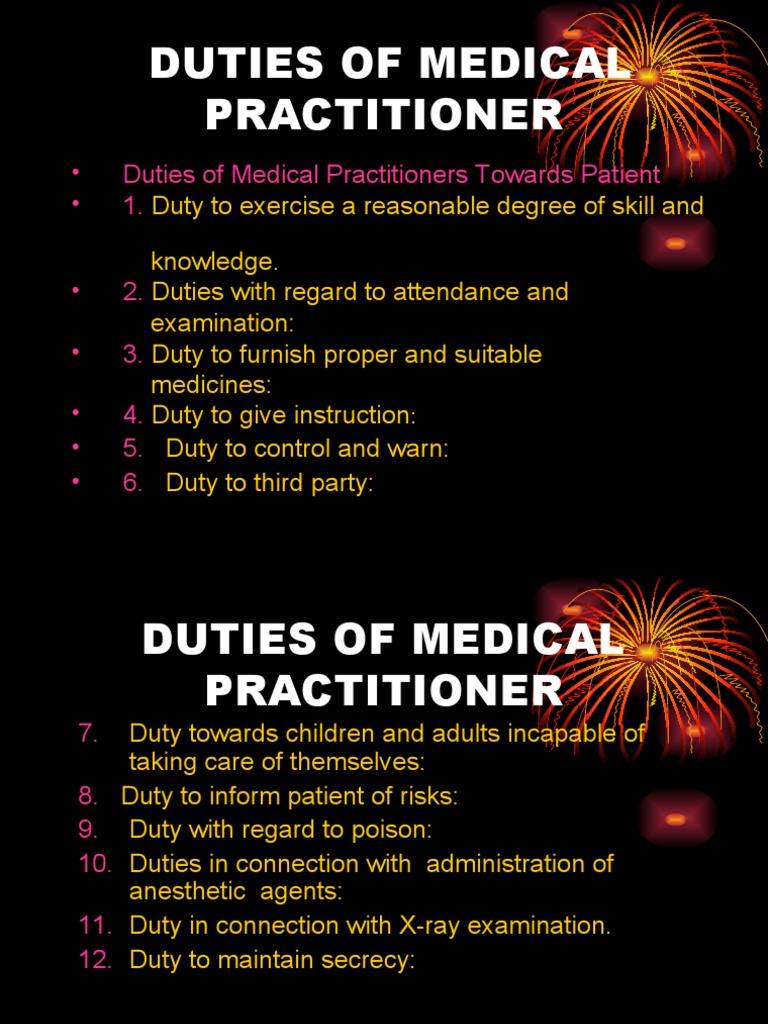 DUTIES OF MEDICAL PRACTITIONER

• Duties of Medical Practitioners Towards Patient
• 1. Duty to exercise a reasonable degree of skill and knowledge.
• 2. Duties with regard to attendance and examination:
• 3. Duty to furnish proper and suitable medicines:
• 4. Duty to give instruction:
• 5. Duty to control and warn:
• 6. Duty to third party:

DUTIES OF MEDICAL PRACTITIONER

7. Duty towards children and adults incapable of taking care of themselves:
8. Duty to inform patient of risks:
9. Duty with regard to poison:
10. Duties in connection with administration of anesthetic agents:
11. Duty in connection with X-ray examination.
12. Duty to maintain secrecy: